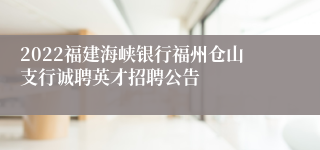 2022福建海峡银行福州仓山支行诚聘英才招聘公告